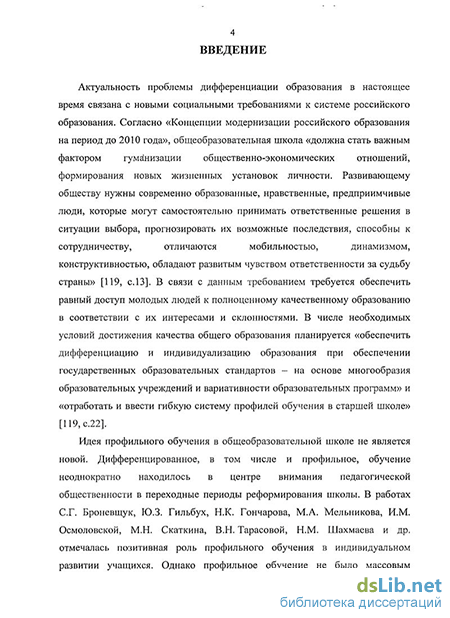 4

ВВЕДЕНИЕ

Актуальность проблемы дифференциации образования в настоящее время связана с новыми социальными требованиями к системе российского образования. Согласно «Концепции модернизации российского образования на период до 2010 года», общеобразовательная школа «должна стать важным фактором гуманизации общественно-экономических отношений, формирования новых жизненных установок личности. Развивающему обществу нужны современно образованные, нравственные, предприимчивые люди, которые могут самостоятельно принимать ответственные решения в ситуации выбора, прогнозировать их возможные последствия, способны к сотрудничеству, отличаются мобильностью, динамизмом, конструктивностью, обладают развитым чувством ответственности за судьбу страны» [119, с.13]. В связи с данным требованием требуется обеспечить равный доступ молодых людей к полноценному качественному образованию в соответствии с их интересами и склонностями. В числе необходимых условий достижения качества общего образования планируется «обеспечить дифференциацию и индивидуализацию образования при обеспечении государственных образовательных стандартов – на основе многообразия образовательных учреждений и вариативности образовательных программ» и «отработать и ввести гибкую систему профилей обучения в старшей школе» [119, с.22].

Идея профильного обучения в общеобразовательной школе не является новой. Дифференцированное, в том числе и профильное, обучение неоднократно находилось в центре внимания педагогической общественности в переходные периоды реформирования школы. В работах С.Г. Броневщук, Ю.З. Гильбух, Н.К. Гончарова, М.А. Мельникова, И.М. Осмоловской, М.Н. Скаткина, В.Н. Тарасовой, Н.М. Шахмаева и др. отмечалась позитивная роль профильного обучения в индивидуальном развитии учащихся. Однако профильное обучение не было массовым

dsLib.net
библиотека диссертаций